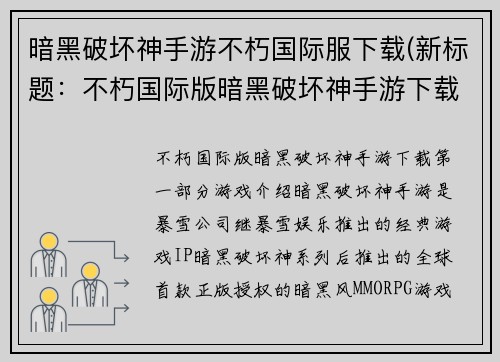 暗黑破坏神手游不朽国际服下载(新标题：不朽国际版暗黑破坏神手游下载

不朽国际版暗黑破坏神手游下载第一部分游戏介绍暗黑破坏神手游是暴雪公司继暴雪娱乐推出的经典游戏IP暗黑破坏神系列后推出的全球首款正版授权的暗黑风MMORPG游戏